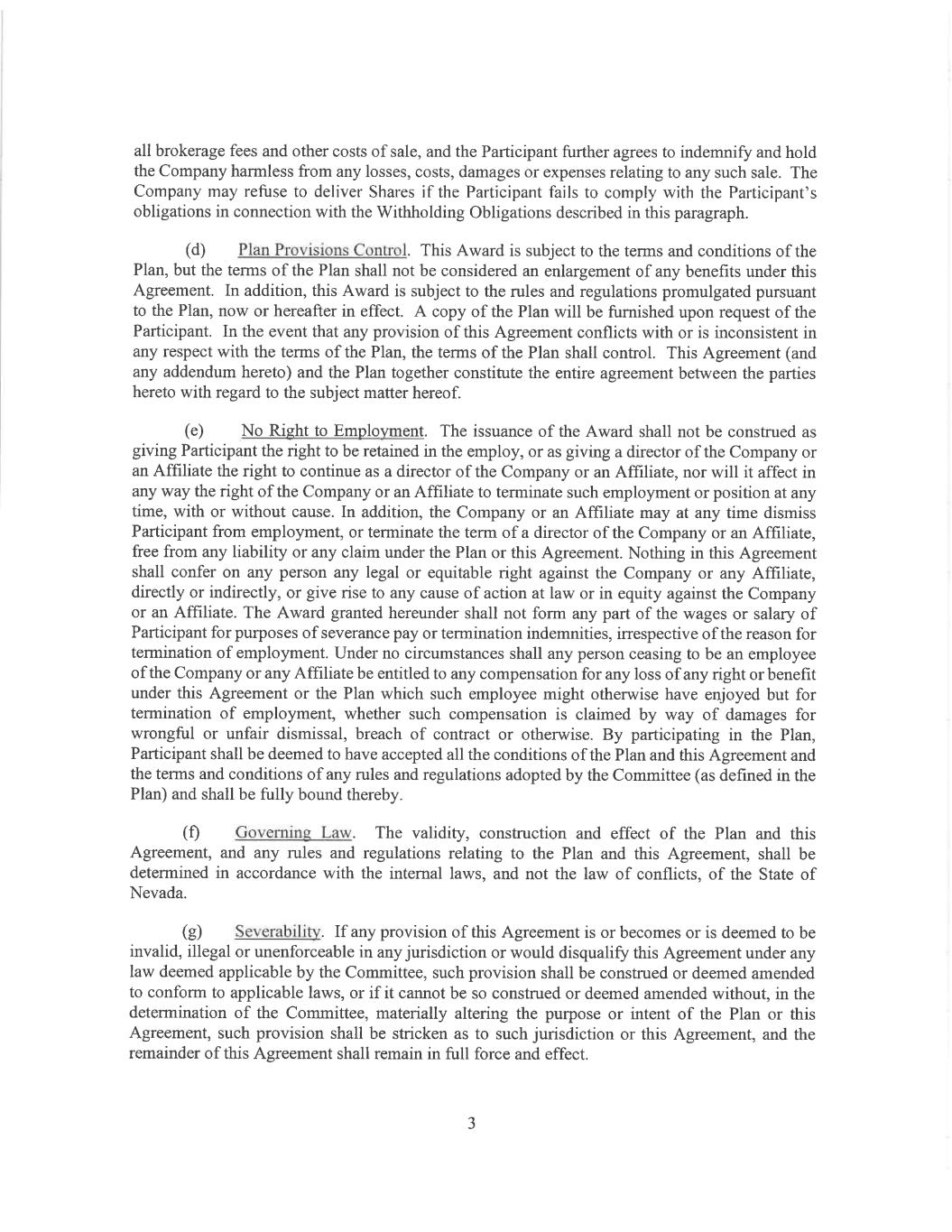 all brokerage fees and other costs of sale, and the Participant further agrees to indemnify and hold the Company harmless from any losses, costs, damages or expenses relating to any such sale. The Company may refuse to deliver Shares if the Participant fails to comply with the Participant's obligations in connection with the Withholding Obligations described in this paragraph.

(d) Plan Provisions Control. This Award is subject to the terms and conditions of the Plan, but the terms of the Plan shall not be considered an enlargement of any benefits under this Agreement. In addition, this Award is subject to the rules and regulations promulgated pursuant to the Plan, now or hereafter in effect. A copy of the Plan will be furnished upon request of the Participant. In the event that any provision of this Agreement conflicts with or is inconsistent in any respect with the terms of the Plan, the terms of the Plan shall control. This Agreement (and any addendum hereto) and the Plan together constitute the entire agreement between the parties hereto with regard to the subject matter hereof.

(e) No Right to Employment. The issuance of the Award shall not be construed as giving Participant the right to be retained in the employ, or as giving a director of the Company or an Affiliate the right to continue as a director of the Company or an Affiliate, nor will it affect in any way the right of the Company or an Affiliate to terminate such employment or position at any time, with or without cause. In addition, the Company or an Affiliate may at any time dismiss Participant from employment, or terminate the term of a director of the Company or an Affiliate, free from any liability or any claim under the Plan or this Agreement. Nothing in this Agreement shall confer on any person any legal or equitable right against the Company or any Affiliate, directly or indirectly, or give rise to any cause of action at law or in equity against the Company or an Affiliate. The Award granted hereunder shall not form any part of the wages or salary of Participant for purposes of severance pay or termination indemnities, irrespective of the reason for termination of employment. Under no circumstances shall any person ceasing to be an employee of the Company or any Affiliate be entitled to any compensation for any loss of any right or benefit under this Agreement or the Plan which such employee might otherwise have enjoyed but for termination of employment, whether such compensation is claimed by way of damages for wrongful or unfair dismissal, breach of contract or otherwise. By participating in the Plan, Participant shall be deemed to have accepted all the conditions of the Plan and this Agreement and the terms and conditions of any rules and regulations adopted by the Committee (as defined in the Plan) and shall be fully bound thereby.

(f) Governing Law. The validity, construction and effect of the Plan and this Agreement, and any rules and regulations relating to the Plan and this Agreement, shall be determined in accordance with the internal laws, and not the law of conflicts, of the State of Nevada.

(g) Severability. If any provision of this Agreement is or becomes or is deemed to be invalid, illegal or unenforceable in any jurisdiction or would disqualify this Agreement under any law deemed applicable by the Committee, such provision shall be construed or deemed amended to conform to applicable laws, or if it cannot be so construed or deemed amended without, in the determination of the Committee, materially altering the purpose or intent of the Plan or this Agreement, such provision shall be stricken as to such jurisdiction or this Agreement, and the remainder of this Agreement shall remain in full force and effect.

3